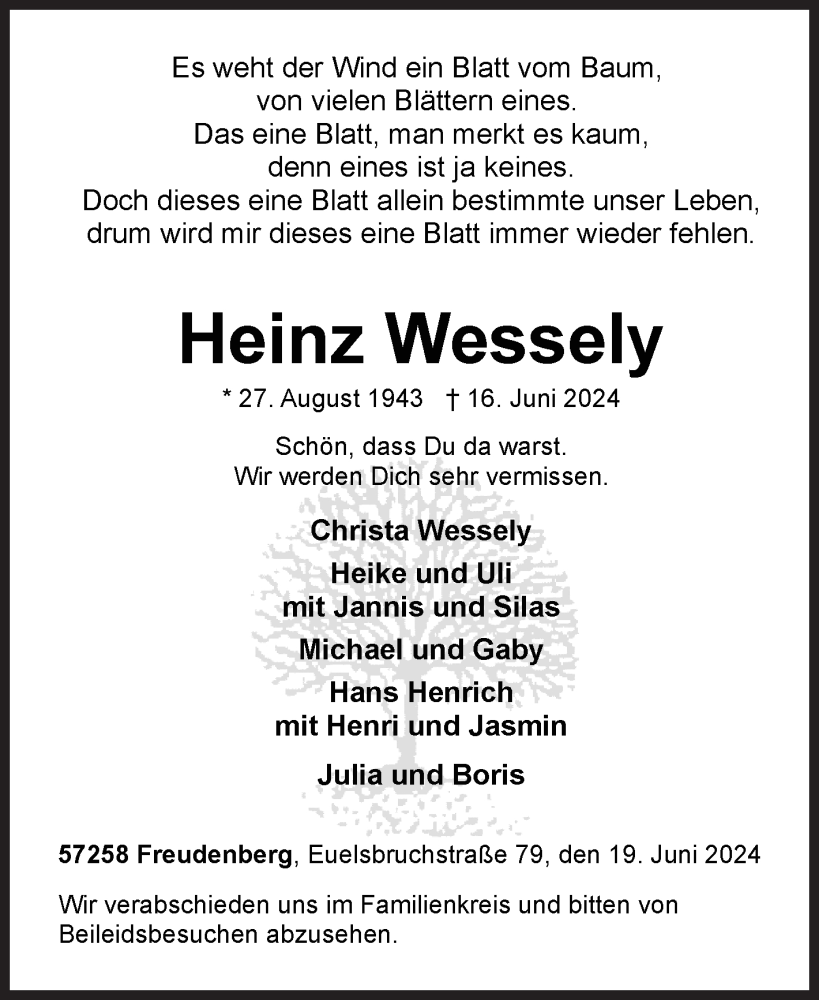 Es weht der Wind ein Blatt vom Baum,
von vielen Blättern eines.
Das eine Blatt, man merkt es kaum,
denn eines ist ja keines.
Doch dieses eine Blatt allein bestimmte unser Leben,
drum wird mir dieses eine Blatt immer wieder fehlen.

Heinz Wessely

* 27. August 1943 † 16. Juni 2024

Schön, dass Du da warst.
Wir werden Dich sehr vermissen.

Christa Wessely

Heike und Uli
mit Jannis und Silas

Michael und Gaby

Hans Henrich
mit Henri und Jasmin

Julia und Boris

57258 Freudenberg, Euelsbruchstraße 79, den 19. Juni 2024

Wir verabschieden uns im Familienkreis und bitten von Beileidsbesuchen abzusehen.